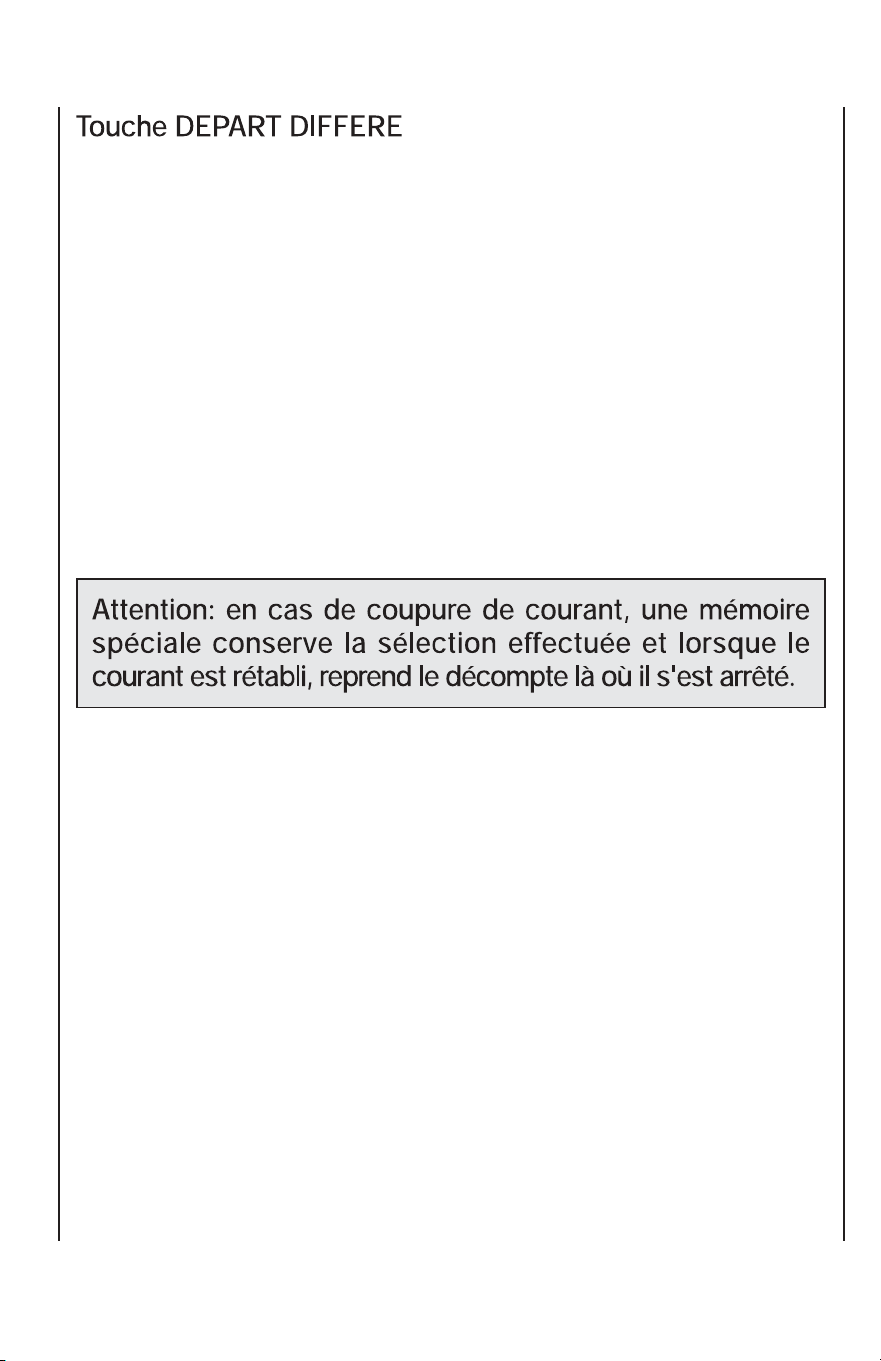 Touche DEPART DIFFERE

Attention: en cas de coupure de courant, une mémoire spéciale conserve la sélection effectuée et lorsque le courant est rétabli, reprend le décompte là où il s'est arrêté.